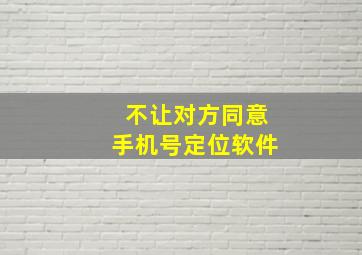 不让对方同意
手机号定位软件